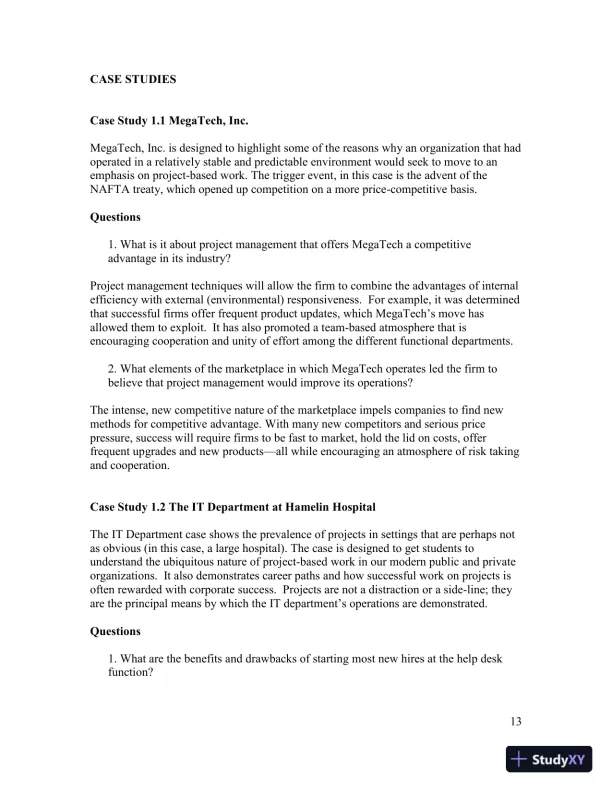 CASE STUDIES

Case Study 1.1 MegaTech, Inc.

MegaTech, Inc. is designed to highlight some of the reasons why an organization that had operated in a relatively stable and predictable environment would seek to move to an emphasis on project-based work. The trigger event, in this case is the advent of the NAFTA treaty, which opened up competition on a more price-competitive basis.

Questions

1. What is it about project management that offers MegaTech a competitive advantage in its industry?

Project management techniques will allow the firm to combine the advantages of internal efficiency with external (environmental) responsiveness. For example, it was determined that successful firms offer frequent product updates, which MegaTech's move has allowed them to exploit. It has also promoted a team-based atmosphere that is encouraging cooperation and unity of effort among the different functional departments.

2. What elements of the marketplace in which MegaTech operates led the firm to believe that project management would improve its operations?

The intense, new competitive nature of the marketplace impels companies to find new methods for competitive advantage. With many new competitors and serious price pressure, success will require firms to be fast to market, hold the lid on costs, offer frequent upgrades and new products—all while encouraging an atmosphere of risk taking and cooperation.

Case Study 1.2 The IT Department at Hamelin Hospital

The IT Department case shows the prevalence of projects in settings that are perhaps not as obvious (in this case, a large hospital). The case is designed to get students to understand the ubiquitous nature of project-based work in our modern public and private organizations. It also demonstrates career paths and how successful work on projects is often rewarded with corporate success. Projects are not a distraction or a side-line; they are the principal means by which the IT department's operations are demonstrated.

Questions

1. What are the benefits and drawbacks of starting most new hires at the help desk function?

13

StudyXY